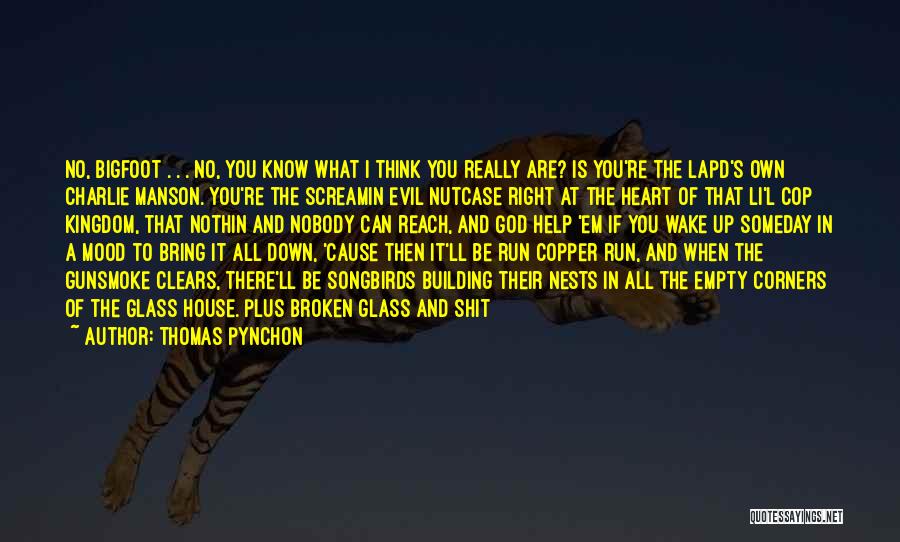 NO, BIGFOOT . . . NO, YOU KNOW WHAT I THINK YOU REALLY ARE? IS YOU'RE THE LAPD'S OWN CHARLIE MANSON. YOU'RE THE SCREAMIN EVIL NUTCASE RIGHT AT THE HEART OF THAT LI'L COP KINGDOM, THAT NOTHIN AND NOBODY CAN REACH, AND GOD HELP 'EM IF YOU WAKE UP SOMEDAY IN A MOOD TO BRING IT ALL DOWN, 'CAUSE THEN IT'LL BE RUN COPPER RUN, AND WHEN THE GUNSMOKE CLEARS, THERE'LL BE SONGBIRDS BUILDING THEIR NESTS IN ALL THE EMPTY CORNERS OF THE GLASS HOUSE. PLUS BROKEN GLASS AND SHIT

~ AUTHOR: THOMAS PYNCHON

QUOTESSAYINGS.NET